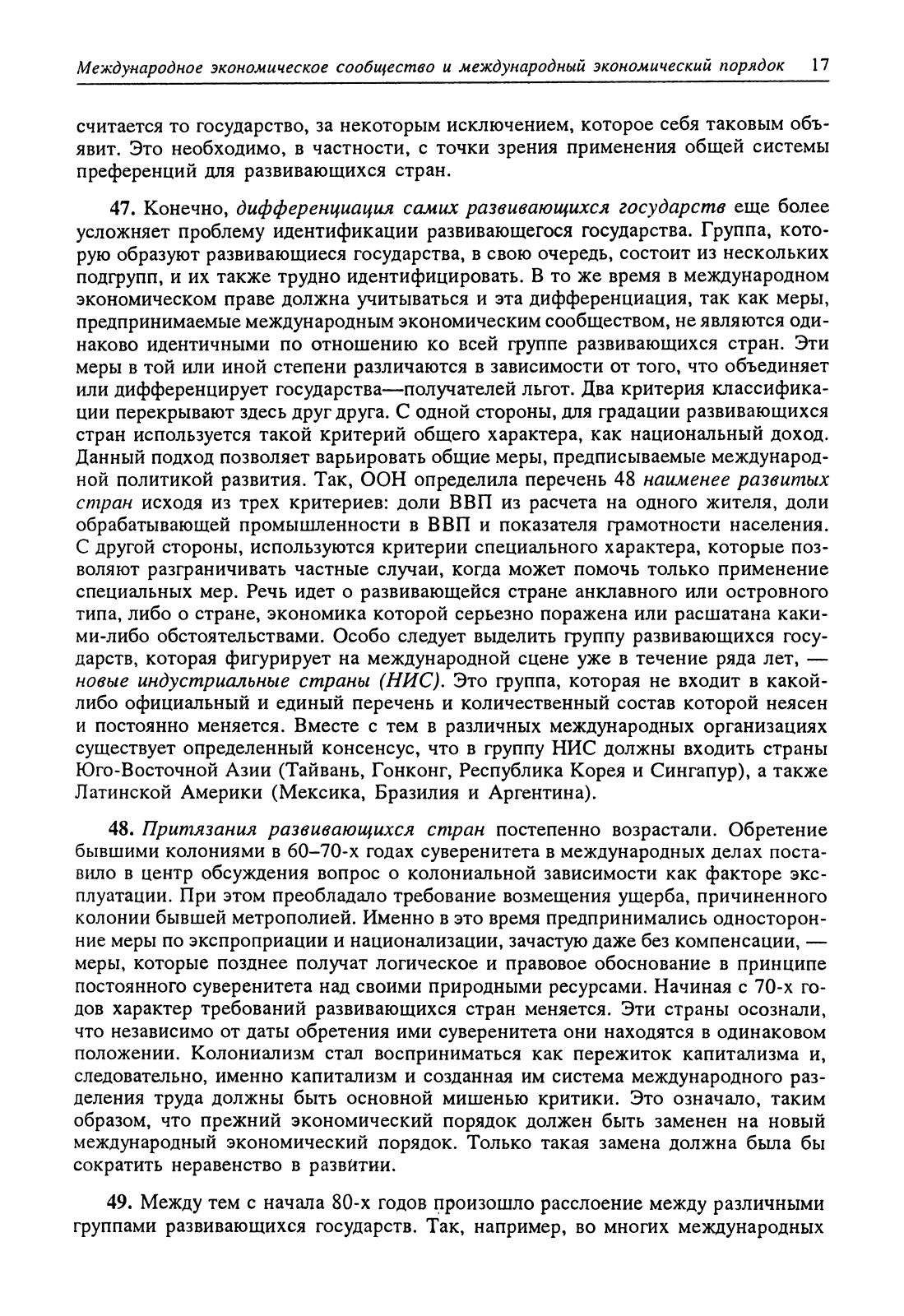 Международное экономическое сообщество и международный экономический порядок 17

считается то государство, за некоторым исключением, которое себя таковым объявит. Это необходимо, в частности, с точки зрения применения общей системы преференций для развивающихся стран.

47. Конечно, дифференциация самих развивающихся государств еще более усложняет проблему идентификации развивающегося государства. Группа, которую образуют развивающиеся государства, в свою очередь, состоит из нескольких подгрупп, и их также трудно идентифицировать. В то же время в международном экономическом праве должна учитываться и эта дифференциация, так как меры, предпринимаемые международным экономическим сообществом, не являются одинаково идентичными по отношению ко всей группе развивающихся стран. Эти меры в той или иной степени различаются в зависимости от того, что объединяет или дифференцирует государства—получателей льгот. Два критерия классификации перекрывают здесь друг друга. С одной стороны, для градации развивающихся стран используется такой критерий общего характера, как национальный доход. Данный подход позволяет варьировать общие меры, предписываемые международной политикой развития. Так, ООН определила перечень 48 наименее развитых стран исходя из трех критериев: доли ВВП из расчета на одного жителя, доли обрабатывающей промышленности в ВВП и показателя грамотности населения. С другой стороны, используются критерии специального характера, которые позволяют разграничивать частные случаи, когда может помочь только применение специальных мер. Речь идет о развивающейся стране анклавного или островного типа, либо о стране, экономика которой серьезно поражена или расшатана какими-либо обстоятельствами. Особо следует выделить группу развивающихся государств, которая фигурирует на международной сцене уже в течение ряда лет, — новые индустриальные страны (НИС). Это группа, которая не входит в какой-либо официальный и единый перечень и количественный состав которой неясен и постоянно меняется. Вместе с тем в различных международных организациях существует определенный консенсус, что в группу НИС должны входить страны Юго-Восточной Азии (Тайвань, Гонконг, Республика Корея и Сингапур), а также Латинской Америки (Мексика, Бразилия и Аргентина).

48. Притязания развивающихся стран постепенно возрастали. Обретение бывшими колониями в 60–70-х годах суверенитета в международных делах поставило в центр обсуждения вопрос о колониальной зависимости как факторе эксплуатации. При этом преобладало требование возмещения ущерба, причиненного колонии бывшей метрополией. Именно в это время предпринимались односторонние меры по экспроприации и национализации, зачастую даже без компенсации, — меры, которые позднее получат логическое и правовое обоснование в принципе постоянного суверенитета над своими природными ресурсами. Начиная с 70-х годов характер требований развивающихся стран меняется. Эти страны осознали, что независимо от даты обретения ими суверенитета они находятся в одинаковом положении. Колониализм стал восприниматься как пережиток капитализма и, следовательно, именно капитализм и созданная им система международного разделения труда должны быть основной мишенью критики. Это означало, таким образом, что прежний экономический порядок должен быть заменен на новый международный экономический порядок. Только такая замена должна была бы сократить неравенство в развитии.

49. Между тем с начала 80-х годов произошло расслоение между различными группами развивающихся государств. Так, например, во многих международных